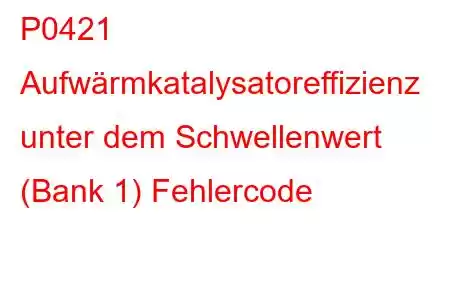 P0421 Aufwärmkatalysatoreffizienz unter dem Schwellenwert (Bank 1) Fehlercode